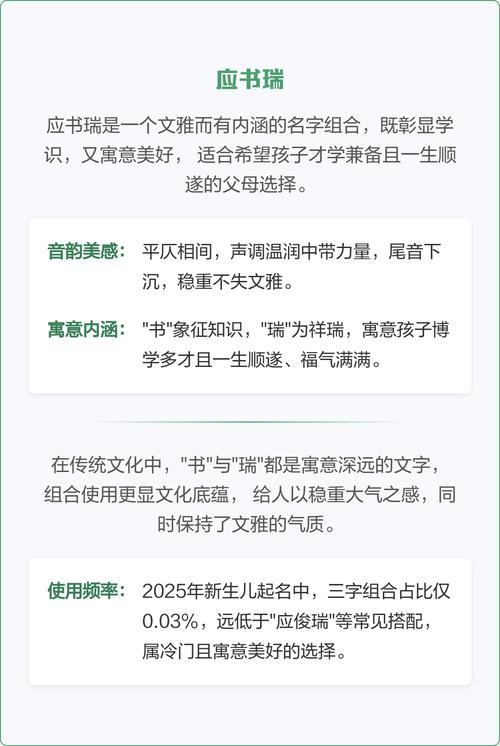 应书瑞

应书瑞是一个文雅而有内涵的名字组合，既彰显学识，又寓意美好， 适合希望孩子才学兼备且一生顺遂的父母选择。

音韵美感： 平仄相间，声调温润中带力量，尾音下沉，稳重不失文雅。

寓意内涵： "书"象征知识，"瑞"为祥瑞，寓意孩子博学多才且一生顺遂、福气满满。

在传统文化中，"书"与"瑞"都是寓意深远的文字，组合使用更显文化底蕴， 给人以稳重大气之感，同时保持了文雅的气质。

使用频率： 2025年新生儿起名中，三字组合占比仅0.03%，远低于"应俊瑞"等常见搭配，属冷门且寓意美好的选择。